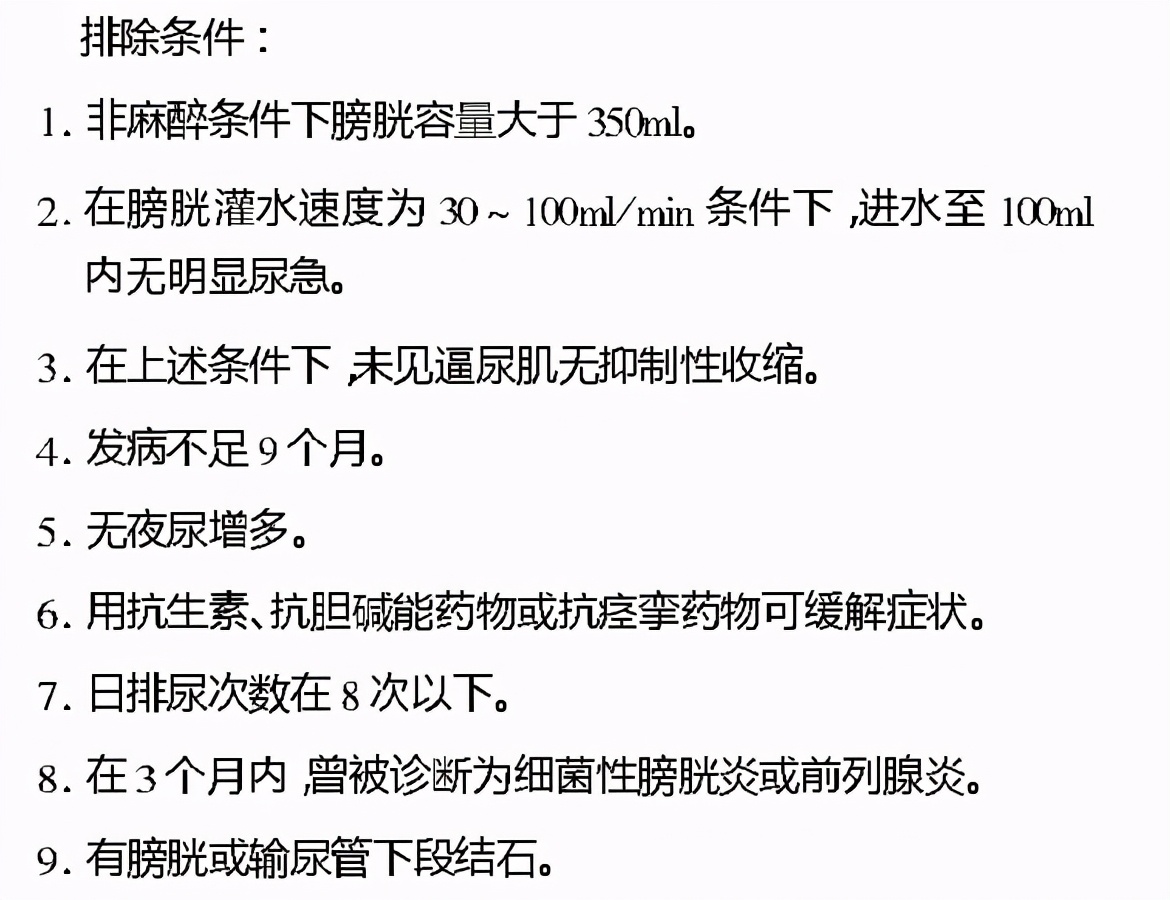 排除条件：

1. 非麻醉条件下膀胱容量大于 350ml。

2. 在膀胱灌水速度为 30 ~ 100ml/min 条件下，进水至 100ml 内无明显尿急。

3. 在上述条件下，未见逼尿肌无抑制性收缩。

4. 发病不足 9 个月。

5. 无夜尿增多。

6. 用抗生素、抗胆碱能药物或抗痉挛药物可缓解症状。

7. 日排尿次数在 8 次以下。

8. 在 3 个月内，曾被诊断为细菌性膀胱炎或前列腺炎。

9. 有膀胱或输尿管下段结石。